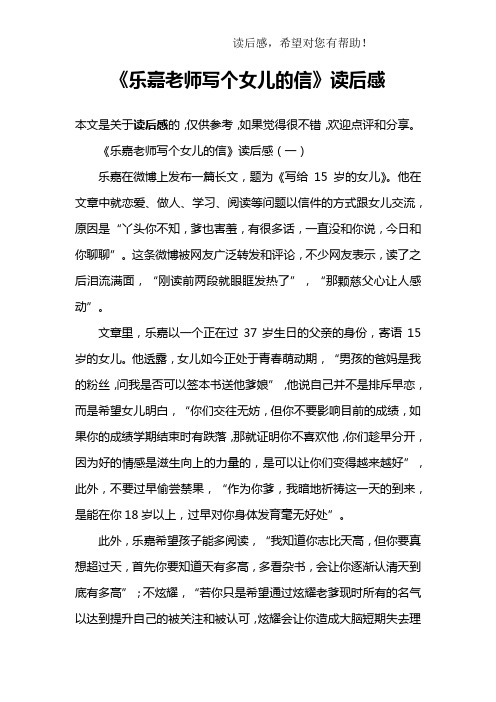 读后感，希望对您有帮助！

《乐嘉老师写个女儿的信》读后感

本文是关于读后感的，仅供参考，如果觉得很不错，欢迎点评和分享。

《乐嘉老师写个女儿的信》读后感（一）

乐嘉在微博上发布一篇长文，题为《写给 15 岁的女儿》。他在文章中就恋爱、做人、学习、阅读等问题以信件的方式跟女儿交流，原因是“丫头你不知，爹也害羞，有很多话，一直没和你说，今日和你聊聊”。这条微博被网友广泛转发和评论，不少网友表示，读了之后泪流满面，“刚读前两段就眼眶发热了”，“那颗慈父心让人感动”。

文章里，乐嘉以一个正在过 37 岁生日的父亲的身份，寄语 15 岁的女儿。他透露，女儿如今正处于青春萌动期，“男孩的爸妈是我的粉丝，问我是否可以签本书送他爹娘”，他说自己并不是排斥早恋，而是希望女儿明白，“你们交往无妨，但你不要影响目前的成绩，如果你的成绩学期结束时有跌落，那就证明你不喜欢他，你们趁早分开，因为好的情感是滋生向上的力量的，是可以让你们变得越来越好”，此外，不要过早偷尝禁果，“作为你爹，我暗地祈祷这一天的到来，是能在你 18 岁以上，过早对你身体发育毫无好处”。

此外，乐嘉希望孩子能多阅读，“我知道你志比天高，但你要真想超过天，首先你要知道天有多高，多看杂书，会让你逐渐认清天到底有多高”；不炫耀，“若你只是希望通过炫耀老爹现时所有的名气以达到提升自己的被关注和被认可，炫耀会让你造成大脑短期失去理